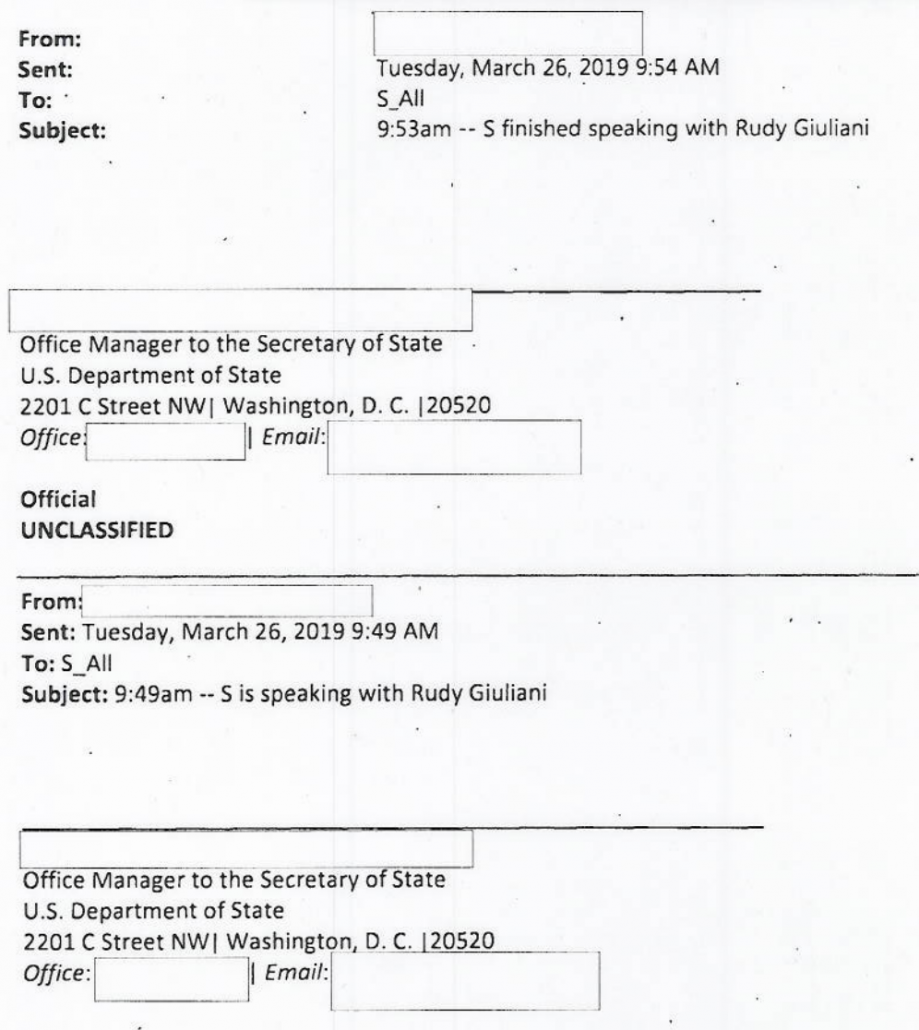 From:
Sent: Tuesday, March 26, 2019 9:54 AM
To: S_All
Subject: 9:53am -- S finished speaking with Rudy Giuliani

Office Manager to the Secretary of State
U.S. Department of State
2201 C Street NW| Washington, D. C. |20520
Office: | Email:

Official
UNCLASSIFIED

From:
Sent: Tuesday, March 26, 2019 9:49 AM
To: S_All
Subject: 9:49am -- S is speaking with Rudy Giuliani

Office Manager to the Secretary of State
U.S. Department of State
2201 C Street NW| Washington, D. C. |20520
Office: | Email: